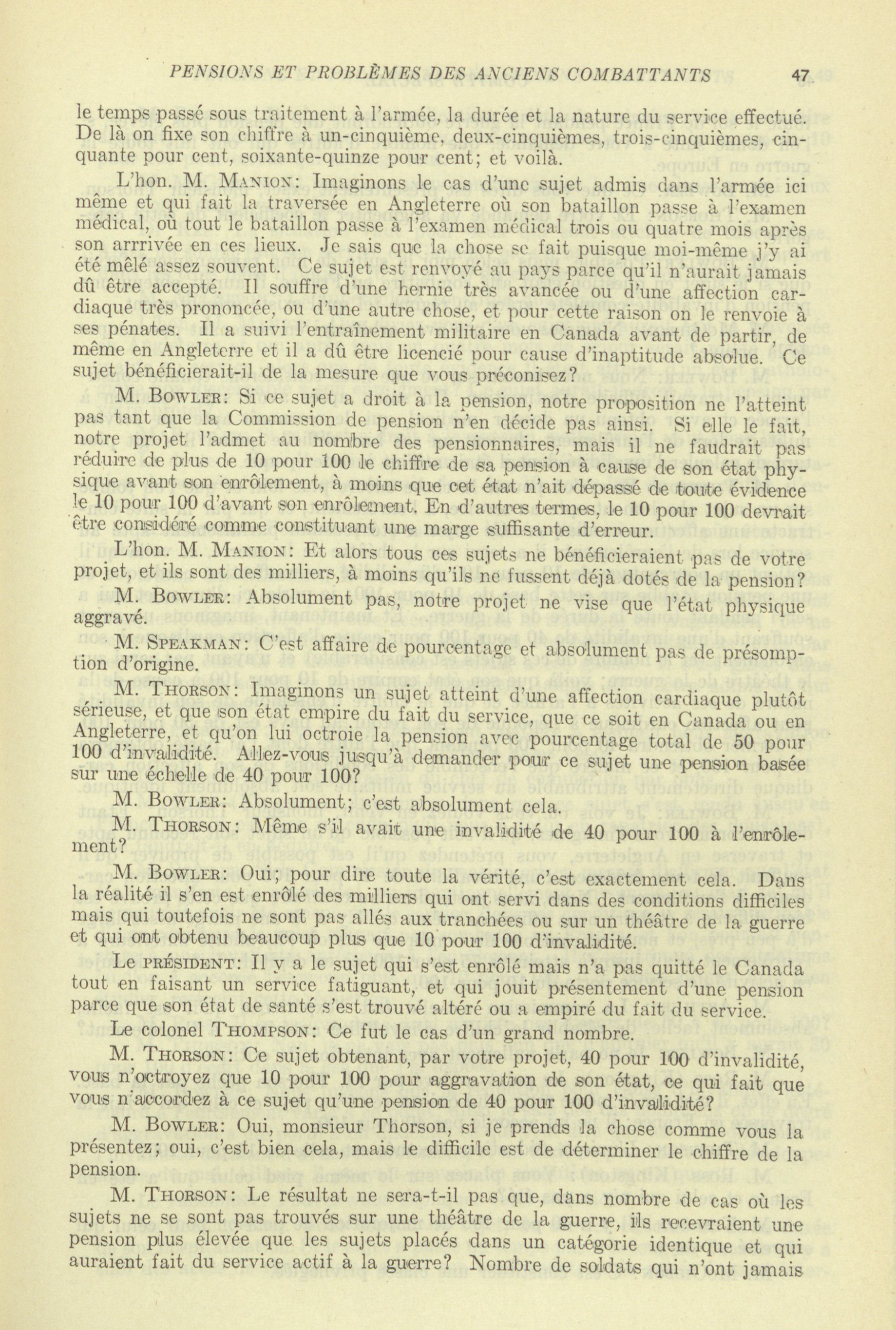 PENSIONS ET PROBLÈMES DES ANCIENS COMBATTANTS 47

le temps passé sous traitement à l'armée, la durée et la nature du service effectué. De là on fixe son chiffre à un-cinquième, deux-cinquièmes, trois-cinquièmes, cinquante pour cent, soixante-quinze pour cent; et voilà.

L'hon. M. MANION: Imaginons le cas d'une sujet admis dans l'armée ici même et qui fait la traversée en Angleterre où son bataillon passe à l'examen médical, où tout le bataillon passe à l'examen médical trois ou quatre mois après son arrrivée en ces lieux. Je sais que la chose se fait puisque moi-même j'y ai été mêlé assez souvent. Ce sujet est renvoyé au pays parce qu'il n'aurait jamais dû être accepté. Il souffre d'une hernie très avancée ou d'une affection cardiaque très prononcée, ou d'une autre chose, et pour cette raison on le renvoie à ses pénates. Il a suivi l'entraînement militaire en Canada avant de partir, de même en Angleterre et il a dû être licencié pour cause d'inaptitude absolue. Ce sujet bénéficierait-il de la mesure que vous préconisez?

M. BOWLER: Si ce sujet a droit à la pension, notre proposition ne l'atteint pas tant que la Commission de pension n'en décide pas ainsi. Si elle le fait, notre projet l'admet au nombre des pensionnaires, mais il ne faudrait pas réduire de plus de 10 pour 100 le chiffre de sa pension à cause de son état physique avant son enrôlement, à moins que cet état n'ait dépassé de toute évidence le 10 pour 100 d'avant son enrôlement. En d'autres termes, le 10 pour 100 devrait être considéré comme constituant une marge suffisante d'erreur.

L'hon. M. MANION: Et alors tous ces sujets ne bénéficieraient pas de votre projet, et ils sont des milliers, à moins qu'ils ne fussent déjà dotés de la pension?

M. BOWLER: Absolument pas, notre projet ne vise que l'état physique aggravé.

M. SPEAKMAN: C'est affaire de pourcentage et absolument pas de présomption d'origine.

M. THORSON: Imaginons un sujet atteint d'une affection cardiaque plutôt sérieuse, et que son état empire du fait du service, que ce soit en Canada ou en Angleterre, et qu'on lui octroie la pension avec pourcentage total de 50 pour 100 d'invalidité. Allez-vous jusqu'à demander pour ce sujet une pension basée sur une échelle de 40 pour 100?

M. BOWLER: Absolument; c'est absolument cela.

M. THORSON: Même s'il avait une invalidité de 40 pour 100 à l'enrôlement?

M. BOWLER: Oui; pour dire toute la vérité, c'est exactement cela. Dans la réalité il s'en est enrôlé des milliers qui ont servi dans des conditions difficiles mais qui toutefois ne sont pas allés aux tranchées ou sur un théâtre de la guerre et qui ont obtenu beaucoup plus que 10 pour 100 d'invalidité.

Le PRÉSIDENT: Il y a le sujet qui s'est enrôlé mais n'a pas quitté le Canada tout en faisant un service fatiguant, et qui jouit présentement d'une pension parce que son état de santé s'est trouvé altéré ou a empiré du fait du service.

Le colonel THOMPSON: Ce fut le cas d'un grand nombre.

M. THORSON: Ce sujet obtenant, par votre projet, 40 pour 100 d'invalidité, vous n'octroyez que 10 pour 100 pour aggravation de son état, ce qui fait que vous n'accordez à ce sujet qu'une pension de 40 pour 100 d'invalidité?

M. BOWLER: Oui, monsieur Thorson, si je prends la chose comme vous la présentez; oui, c'est bien cela, mais le difficile est de déterminer le chiffre de la pension.

M. THORSON: Le résultat ne sera-t-il pas que, dans nombre de cas où les sujets ne se sont pas trouvés sur une théâtre de la guerre, ils recevraient une pension plus élevée que les sujets placés dans un catégorie identique et qui auraient fait du service actif à la guerre? Nombre de soldats qui n'ont jamais